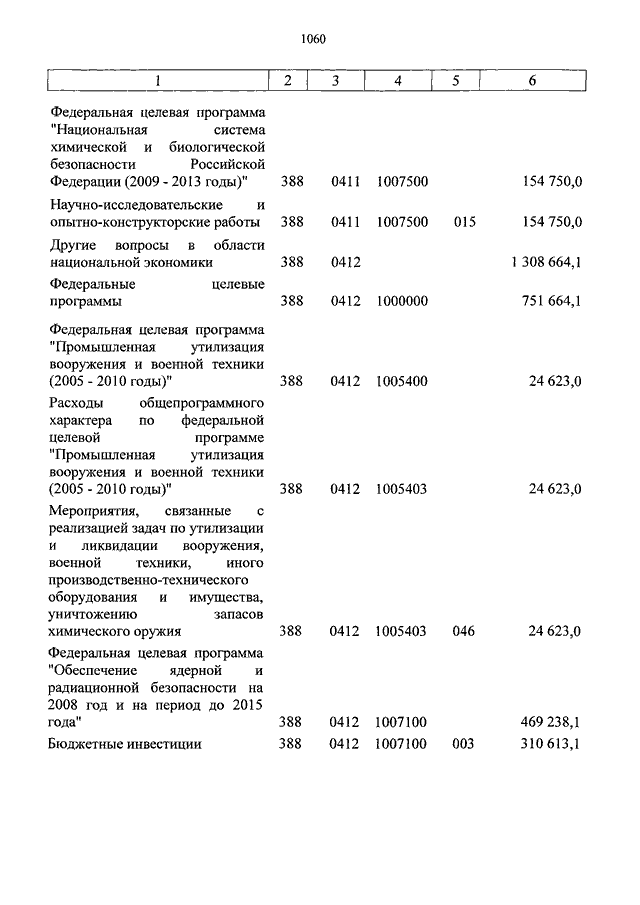 1060

| 1 | 2 | 3 | 4 | 5 | 6 |
|---|---|---|---|---|---|
| Федеральная целевая программа "Национальная система химической и биологической безопасности Российской Федерации (2009 - 2013 годы)" | 388 | 0411 | 1007500 | | 154 750,0 |
| Научно-исследовательские и опытно-конструкторские работы | 388 | 0411 | 1007500 | 015 | 154 750,0 |
| Другие вопросы в области национальной экономики | 388 | 0412 | | | 1 308 664,1 |
| Федеральные целевые программы | 388 | 0412 | 1000000 | | 751 664,1 |
| Федеральная целевая программа "Промышленная утилизация вооружения и военной техники (2005 - 2010 годы)" | 388 | 0412 | 1005400 | | 24 623,0 |
| Расходы общепрограммного характера по федеральной целевой программе "Промышленная утилизация вооружения и военной техники (2005 - 2010 годы)" | 388 | 0412 | 1005403 | | 24 623,0 |
| Мероприятия, связанные с реализацией задач по утилизации и ликвидации вооружения, военной техники, иного производственно-технического оборудования и имущества, уничтожению запасов химического оружия | 388 | 0412 | 1005403 | 046 | 24 623,0 |
| Федеральная целевая программа "Обеспечение ядерной и радиационной безопасности на 2008 год и на период до 2015 года" | 388 | 0412 | 1007100 | | 469 238,1 |
| Бюджетные инвестиции | 388 | 0412 | 1007100 | 003 | 310 613,1 |